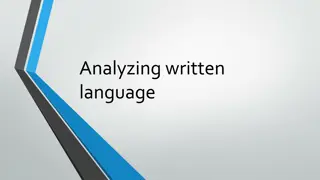 Analyzing written language